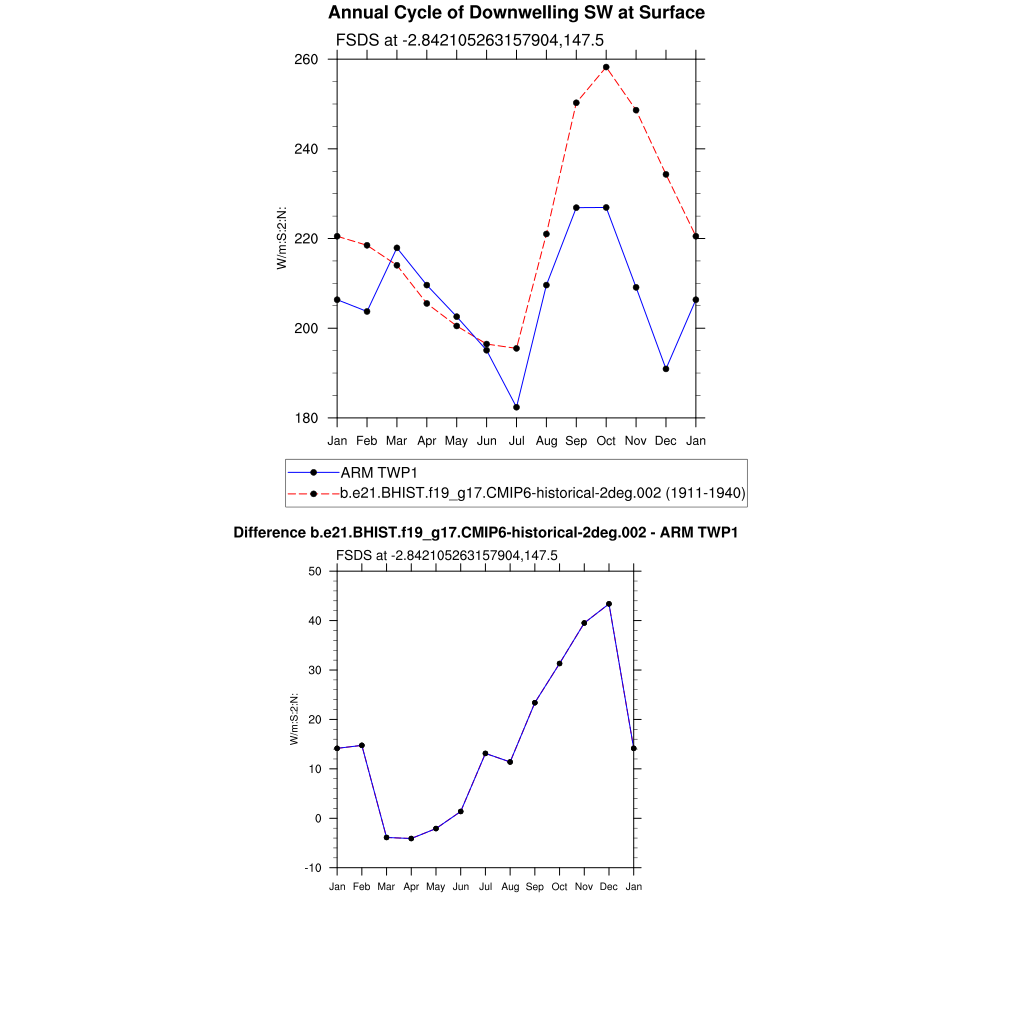 Annual Cycle of Downwelling SW at Surface
FSDS at -2.842105263157904,147.5

260
240
220
200
180

W/m:S:2:N:

Jan Feb Mar Apr May Jun Jul Aug Sep Oct Nov Dec Jan

ARM TWP1
b.e21.BHIST.f19_g17.CMIP6-historical-2deg.002 (1911-1940)

Difference b.e21.BHIST.f19_g17.CMIP6-historical-2deg.002 - ARM TWP1
FSDS at -2.842105263157904,147.5

50
40
30
20
10
0
-10

W/m:S:2:N:

Jan Feb Mar Apr May Jun Jul Aug Sep Oct Nov Dec Jan